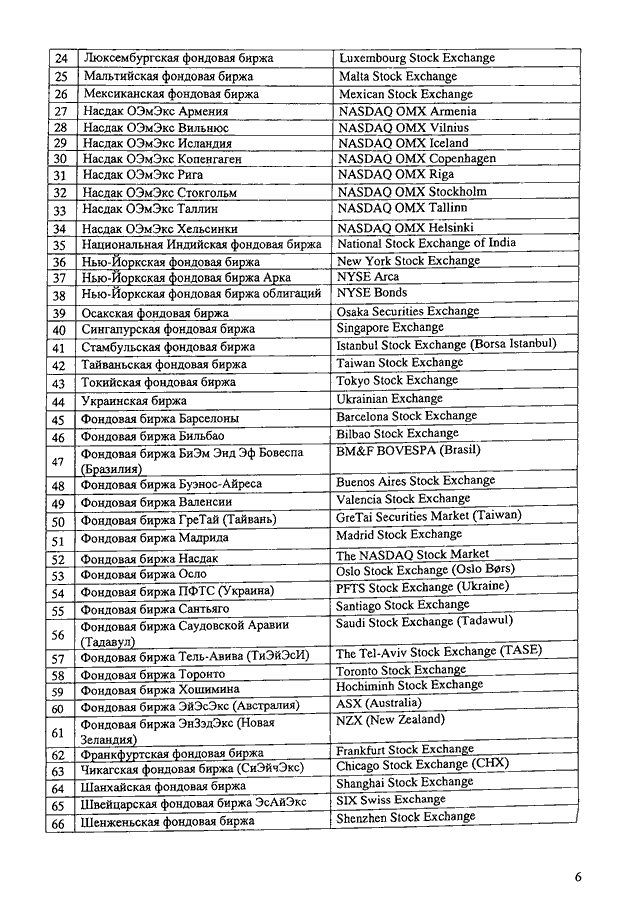 | 24 | Люксембургская фондовая биржа | Luxembourg Stock Exchange |
|---|---|---|
| 25 | Мальтийская фондовая биржа | Malta Stock Exchange |
| 26 | Мексиканская фондовая биржа | Mexican Stock Exchange |
| 27 | Насдак ОЭмЭкс Армения | NASDAQ OMX Armenia |
| 28 | Насдак ОЭмЭкс Вильнюс | NASDAQ OMX Vilnius |
| 29 | Насдак ОЭмЭкс Исландия | NASDAQ OMX Iceland |
| 30 | Насдак ОЭмЭкс Копенгаген | NASDAQ OMX Copenhagen |
| 31 | Насдак ОЭмЭкс Рига | NASDAQ OMX Riga |
| 32 | Насдак ОЭмЭкс Стокгольм | NASDAQ OMX Stockholm |
| 33 | Насдак ОЭмЭкс Таллин | NASDAQ OMX Tallinn |
| 34 | Насдак ОЭмЭкс Хельсинки | NASDAQ OMX Helsinki |
| 35 | Национальная Индийская фондовая биржа | National Stock Exchange of India |
| 36 | Нью-Йоркская фондовая биржа | New York Stock Exchange |
| 37 | Нью-Йоркская фондовая биржа Арка | NYSE Arca |
| 38 | Нью-Йоркская фондовая биржа облигаций | NYSE Bonds |
| 39 | Осакская фондовая биржа | Osaka Securities Exchange |
| 40 | Сингапурская фондовая биржа | Singapore Exchange |
| 41 | Стамбульская фондовая биржа | Istanbul Stock Exchange (Borsa Istanbul) |
| 42 | Тайваньская фондовая биржа | Taiwan Stock Exchange |
| 43 | Токийская фондовая биржа | Tokyo Stock Exchange |
| 44 | Украинская биржа | Ukrainian Exchange |
| 45 | Фондовая биржа Барселоны | Barcelona Stock Exchange |
| 46 | Фондовая биржа Бильбао | Bilbao Stock Exchange |
| 47 | Фондовая биржа БиЭм Энд Эф Бовеспа (Бразилия) | BM&F BOVESPA (Brasil) |
| 48 | Фондовая биржа Буэнос-Айреса | Buenos Aires Stock Exchange |
| 49 | Фондовая биржа Валенсии | Valencia Stock Exchange |
| 50 | Фондовая биржа ГреТай (Тайвань) | GreTai Securities Market (Taiwan) |
| 51 | Фондовая биржа Мадрида | Madrid Stock Exchange |
| 52 | Фондовая биржа Насдак | The NASDAQ Stock Market |
| 53 | Фондовая биржа Осло | Oslo Stock Exchange (Oslo Børs) |
| 54 | Фондовая биржа ПФТС (Украина) | PFTS Stock Exchange (Ukraine) |
| 55 | Фондовая биржа Сантьяго | Santiago Stock Exchange |
| 56 | Фондовая биржа Саудовской Аравии (Тадавул) | Saudi Stock Exchange (Tadawul) |
| 57 | Фондовая биржа Тель-Авива (ТиЭйЭсИ) | The Tel-Aviv Stock Exchange (TASE) |
| 58 | Фондовая биржа Торонто | Toronto Stock Exchange |
| 59 | Фондовая биржа Хошимина | Hochiminh Stock Exchange |
| 60 | Фондовая биржа ЭйЭсЭкс (Австралия) | ASX (Australia) |
| 61 | Фондовая биржа ЭнЗэдЭкс (Новая Зеландия) | NZX (New Zealand) |
| 62 | Франкфуртская фондовая биржа | Frankfurt Stock Exchange |
| 63 | Чикагская фондовая биржа (СиЭйчЭкс) | Chicago Stock Exchange (CHX) |
| 64 | Шанхайская фондовая биржа | Shanghai Stock Exchange |
| 65 | Швейцарская фондовая биржа ЭсАйЭкс | SIX Swiss Exchange |
| 66 | Шенженьская фондовая биржа | Shenzhen Stock Exchange |

6